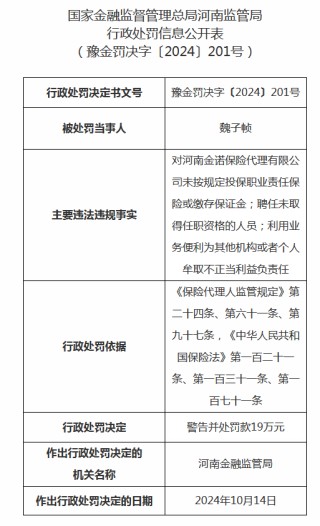 国家金融监督管理总局河南监管局
行政处罚信息公开表
（豫金罚决字〔2024〕201号）

| 行政处罚决定书文号 | 豫金罚决字〔2024〕201号 |
|---|---|
| 被处罚当事人 | 魏子帧 |
| 主要违法违规事实 | 对河南金诺保险代理有限公司未按规定投保职业责任保险或缴存保证金；聘任未取得任职资格的人员；利用业务便利为其他机构或者个人牟取不正当利益负责任 |
| 行政处罚依据 | 《保险代理人监管规定》第二十四条、第六十一条、第九十七条，《中华人民共和国保险法》第一百二十一条、第一百三十一条、第一百七十一条 |
| 行政处罚决定 | 警告并处罚款19万元 |
| 作出行政处罚决定的机关名称 | 河南金融监管局 |
| 作出行政处罚决定的日期 | 2024年10月14日 |